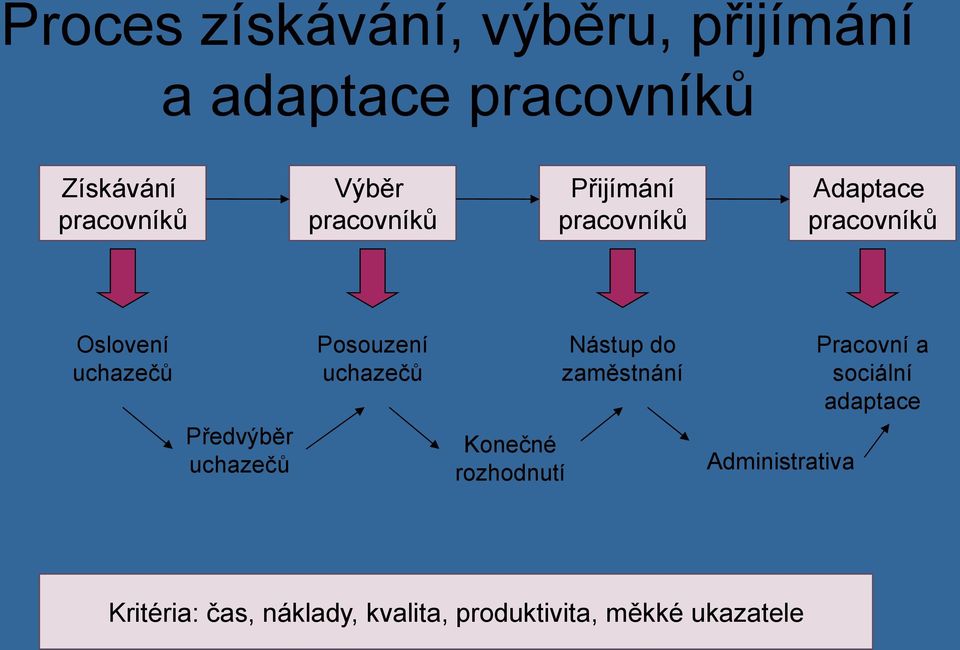 Proces získávání, výběru, přijímání a adaptace pracovníků

Získávání pracovníků

Výběr pracovníků

Přijímání pracovníků

Adaptace pracovníků

Oslovení uchazečů

Posouzení uchazečů

Nástup do zaměstnání

Pracovní a sociální adaptace

Předvýběr uchazečů

Konečné rozhodnutí

Administrativa

Kritéria: čas, náklady, kvalita, produktivita, měkké ukazatele